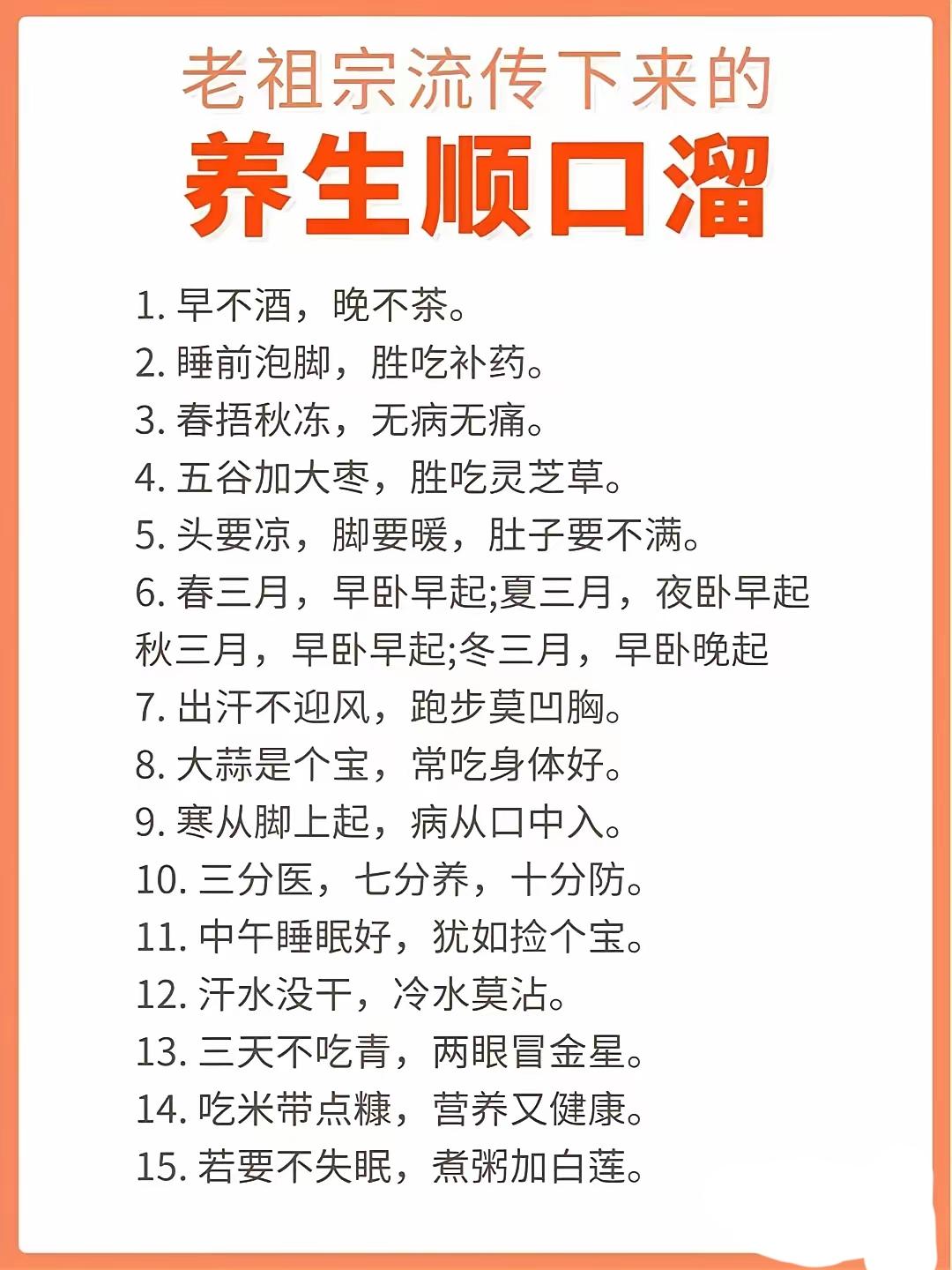 老祖宗流传下来的
养生顺口溜

1. 早不酒，晚不茶。
2. 睡前泡脚，胜吃补药。
3. 春捂秋冻，无病无痛。
4. 五谷加大枣，胜吃灵芝草。
5. 头要凉，脚要暖，肚子要不满。
6. 春三月，早卧早起;夏三月，夜卧早起
秋三月，早卧早起;冬三月，早卧晚起
7. 出汗不迎风，跑步莫凹胸。
8. 大蒜是个宝，常吃身体好。
9. 寒从脚上起，病从口中入。
10. 三分医，七分养，十分防。
11. 中午睡眠好，犹如捡个宝。
12. 汗水没干，冷水莫沾。
13. 三天不吃青，两眼冒金星。
14. 吃米带点糠，营养又健康。
15. 若要不失眠，煮粥加白莲。